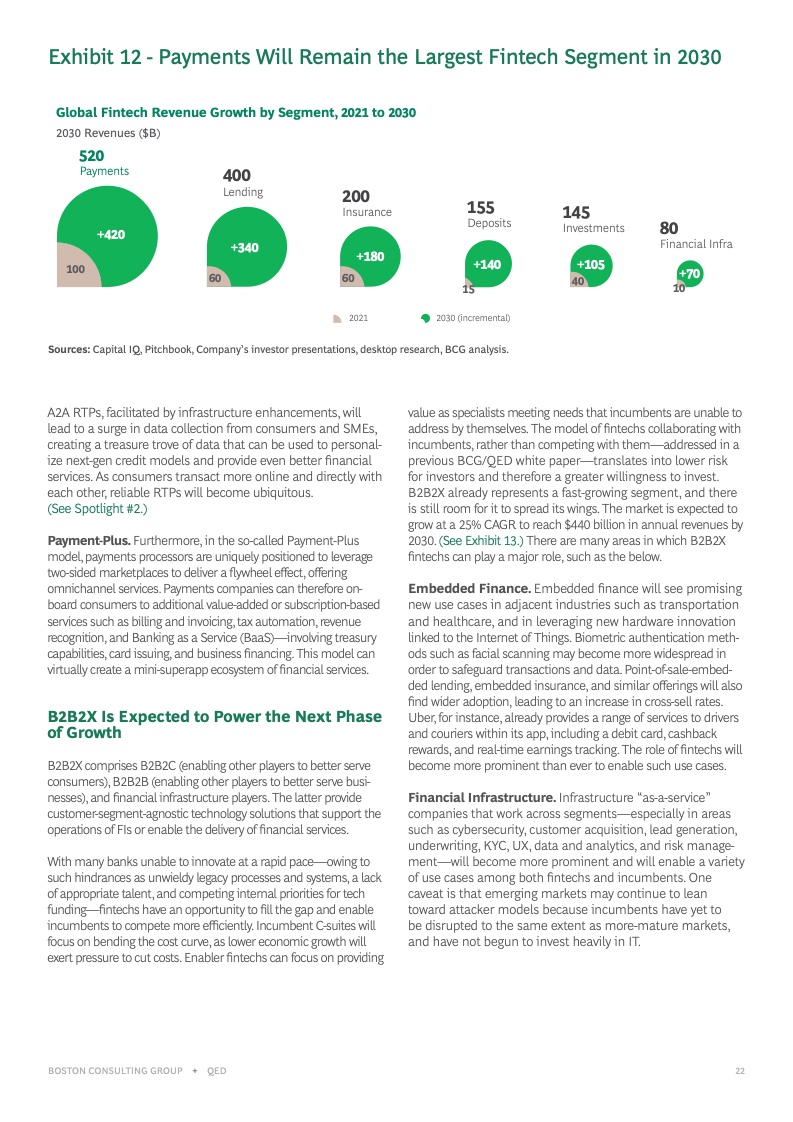 Exhibit 12 - Payments Will Remain the Largest Fintech Segment in 2030

Global Fintech Revenue Growth by Segment, 2021 to 2030

2030 Revenues ($B)

520
Payments
+420
100

400
Lending
+340
60

200
Insurance
+180
60

155
Deposits
+140
15

145
Investments
+105
40

80
Financial Infra
+70
10

2021
2030 (incremental)

Sources: Capital IQ, Pitchbook, Company's investor presentations, desktop research, BCG analysis.

A2A RTPs, facilitated by infrastructure enhancements, will lead to a surge in data collection from consumers and SMEs, creating a treasure trove of data that can be used to personalize next-gen credit models and provide even better financial services. As consumers transact more online and directly with each other, reliable RTPs will become ubiquitous. (See Spotlight #2.)

Payment-Plus. Furthermore, in the so-called Payment-Plus model, payments processors are uniquely positioned to leverage two-sided marketplaces to deliver a flywheel effect, offering omnichannel services. Payments companies can therefore onboard consumers to additional value-added or subscription-based services such as billing and invoicing, tax automation, revenue recognition, and Banking as a Service (BaaS)—involving treasury capabilities, card issuing, and business financing. This model can virtually create a mini-superapp ecosystem of financial services.

B2B2X Is Expected to Power the Next Phase of Growth

B2B2X comprises B2B2C (enabling other players to better serve consumers), B2B2B (enabling other players to better serve businesses), and financial infrastructure players. The latter provide customer-segment-agnostic technology solutions that support the operations of FIs or enable the delivery of financial services.

With many banks unable to innovate at a rapid pace—owing to such hindrances as unwieldy legacy processes and systems, a lack of appropriate talent, and competing internal priorities for tech funding—fintechs have an opportunity to fill the gap and enable incumbents to compete more efficiently. Incumbent C-suites will focus on bending the cost curve, as lower economic growth will exert pressure to cut costs. Enabler fintechs can focus on providing value as specialists meeting needs that incumbents are unable to address by themselves. The model of fintechs collaborating with incumbents, rather than competing with them—addressed in a previous BCG/QED white paper—translates into lower risk for investors and therefore a greater willingness to invest. B2B2X already represents a fast-growing segment, and there is still room for it to spread its wings. The market is expected to grow at a 25% CAGR to reach $440 billion in annual revenues by 2030. (See Exhibit 13.) There are many areas in which B2B2X fintechs can play a major role, such as the below.

Embedded Finance. Embedded finance will see promising new use cases in adjacent industries such as transportation and healthcare, and in leveraging new hardware innovation linked to the Internet of Things. Biometric authentication methods such as facial scanning may become more widespread in order to safeguard transactions and data. Point-of-sale-embedded lending, embedded insurance, and similar offerings will also find wider adoption, leading to an increase in cross-sell rates. Uber, for instance, already provides a range of services to drivers and couriers within its app, including a debit card, cashback rewards, and real-time earnings tracking. The role of fintechs will become more prominent than ever to enable such use cases.

Financial Infrastructure. Infrastructure "as-a-service" companies that work across segments—especially in areas such as cybersecurity, customer acquisition, lead generation, underwriting, KYC, UX, data and analytics, and risk management—will become more prominent and will enable a variety of use cases among both fintechs and incumbents. One caveat is that emerging markets may continue to lean toward attacker models because incumbents have yet to be disrupted to the same extent as more-mature markets, and have not begun to invest heavily in IT.

BOSTON CONSULTING GROUP + QED 22